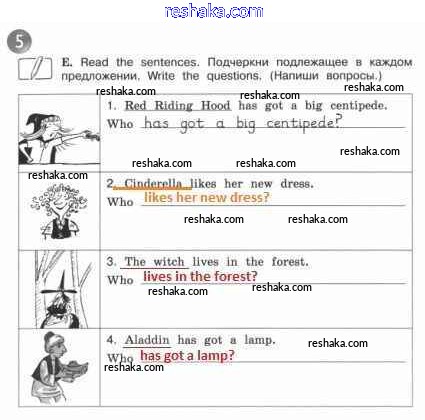 5

E. Read the sentences. Подчеркни подлежащее в каждом предложении. Write the questions. (Напиши вопросы.)

1. Red Riding Hood has got a big centipede.
Who has got a big centipede?

2. Cinderella likes her new dress.
Who likes her new dress?

3. The witch lives in the forest.
Who lives in the forest?

4. Aladdin has got a lamp.
Who has got a lamp?

reshaka.com